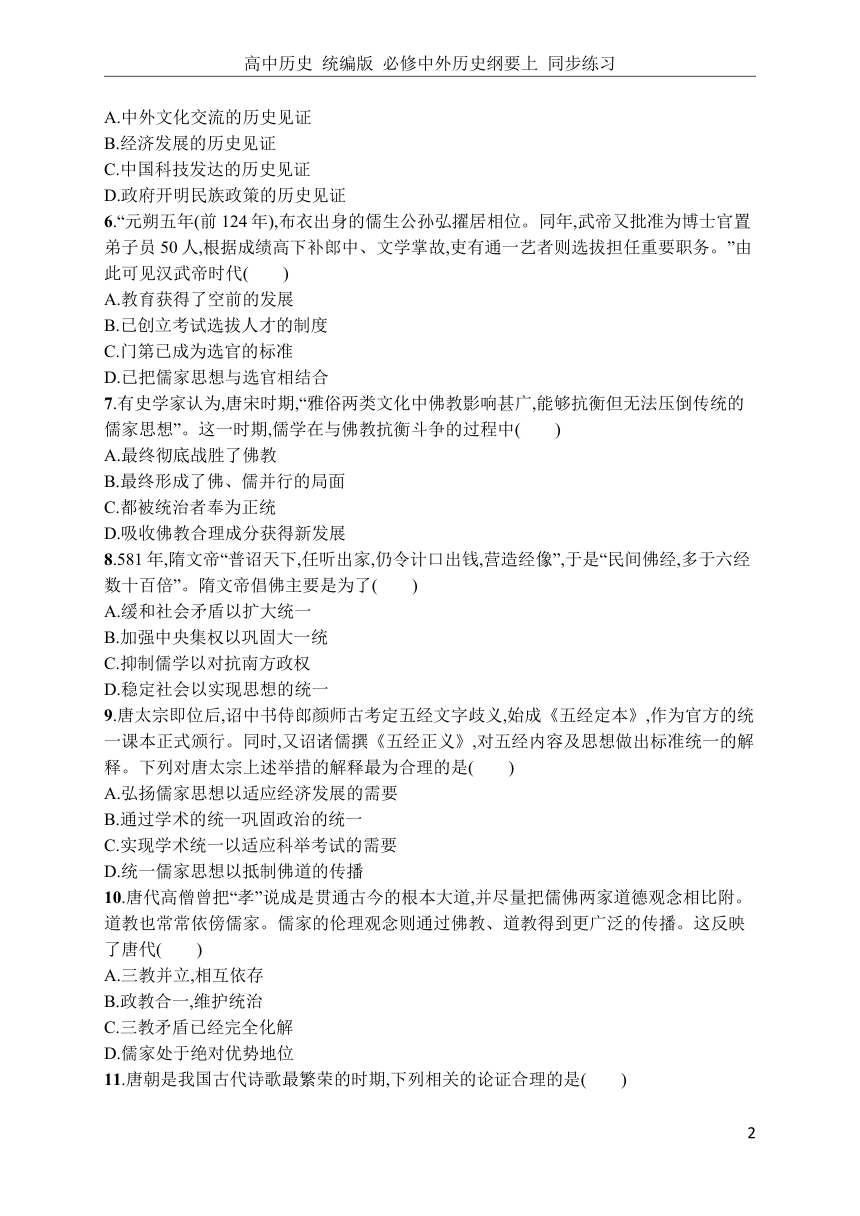 高中历史 统编版 必修中外历史纲要上 同步练习

A.中外文化交流的历史见证
B.经济发展的历史见证
C.中国科技发达的历史见证
D.政府开明民族政策的历史见证
6.“元朔五年(前 124 年),布衣出身的儒生公孙弘擢居相位。同年,武帝又批准为博士官置弟子员 50 人,根据成绩高下补郎中、文学掌故,吏有通一艺者则选拔担任重要职务。”由此可见汉武帝时代(　　)
A.教育获得了空前的发展
B.已创立考试选拔人才的制度
C.门第已成为选官的标准
D.已把儒家思想与选官相结合
7.有史学家认为,唐宋时期,“雅俗两类文化中佛教影响甚广,能够抗衡但无法压倒传统的儒家思想”。这一时期,儒学在与佛教抗衡斗争的过程中(　　)
A.最终彻底战胜了佛教
B.最终形成了佛、儒并行的局面
C.都被统治者奉为正统
D.吸收佛教合理成分获得新发展
8.581 年,隋文帝“普诏天下,任听出家,仍令计口出钱,营造经像”,于是“民间佛经,多于六经数十百倍”。隋文帝倡佛主要是为了(　　)
A.缓和社会矛盾以扩大统一
B.加强中央集权以巩固大一统
C.抑制儒学以对抗南方政权
D.稳定社会以实现思想的统一
9.唐太宗即位后,诏中书侍郎颜师古考定五经文字歧义,始成《五经定本》,作为官方的统一课本正式颁行。同时,又诏诸儒撰《五经正义》,对五经内容及思想做出标准统一的解释。下列对唐太宗上述举措的解释最为合理的是(　　)
A.弘扬儒家思想以适应经济发展的需要
B.通过学术的统一巩固政治的统一
C.实现学术统一以适应科举考试的需要
D.统一儒家思想以抵制佛道的传播
10.唐代高僧曾把“孝”说成是贯通古今的根本大道,并尽量把儒佛两家道德观念相比附。道教也常常依傍儒家。儒家的伦理观念则通过佛教、道教得到更广泛的传播。这反映了唐代(　　)
A.三教并立,相互依存
B.政教合一,维护统治
C.三教矛盾已经完全化解
D.儒家处于绝对优势地位
11.唐朝是我国古代诗歌最繁荣的时期,下列相关的论证合理的是(　　)

2